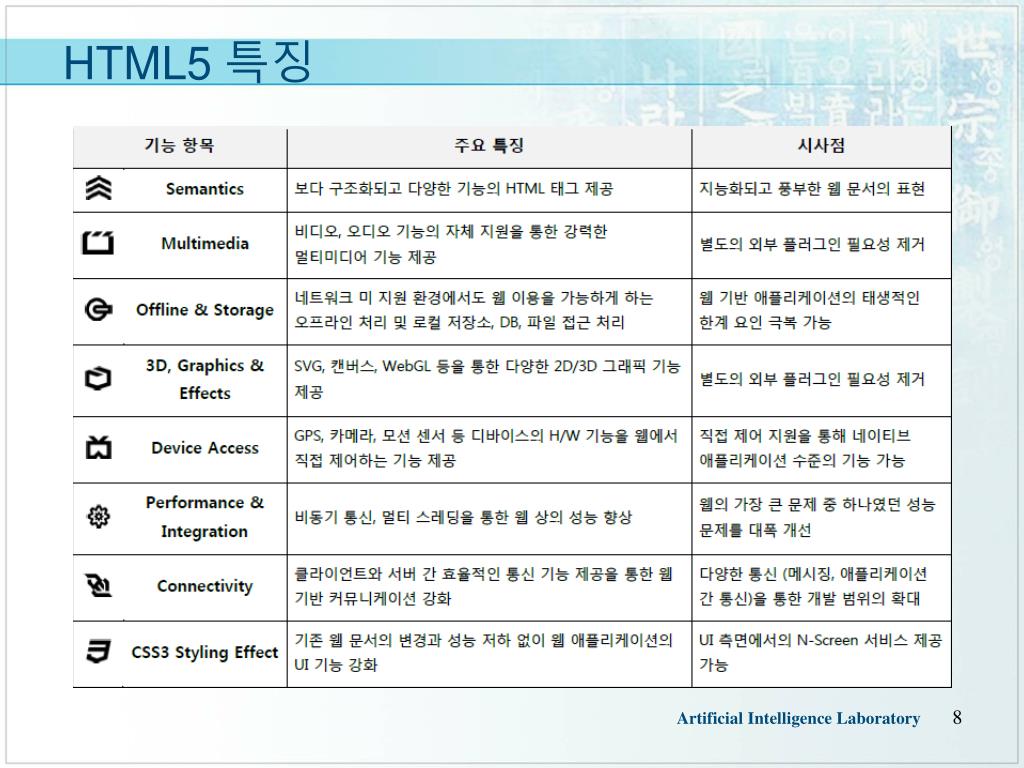 HTML5 특징

| 기능 항목 | 주요 특징 | 시사점 |
|---|---|---|
| Semantics | 보다 구조화되고 다양한 기능의 HTML 태그 제공 | 지능화되고 풍부한 웹 문서의 표현 |
| Multimedia | 비디오, 오디오 기능의 자체 지원을 통한 강력한 멀티미디어 기능 제공 | 별도의 외부 플러그인 필요성 제거 |
| Offline & Storage | 네트워크 미 지원 환경에서도 웹 이용을 가능하게 하는 오프라인 처리 및 로컬 저장소, DB, 파일 접근 처리 | 웹 기반 애플리케이션의 태생적인 한계 요인 극복 가능 |
| 3D, Graphics & Effects | SVG, 캔버스, WebGL 등을 통한 다양한 2D/3D 그래픽 기능 제공 | 별도의 외부 플러그인 필요성 제거 |
| Device Access | GPS, 카메라, 모션 센서 등 디바이스의 H/W 기능을 웹에서 직접 제어하는 기능 제공 | 직접 제어 지원을 통해 네이티브 애플리케이션 수준의 기능 가능 |
| Performance & Integration | 비동기 통신, 멀티 스레딩을 통한 웹 상의 성능 향상 | 웹의 가장 큰 문제 중 하나였던 성능 문제를 대폭 개선 |
| Connectivity | 클라이언트와 서버 간 효율적인 통신 기능 제공을 통한 웹 기반 커뮤니케이션 강화 | 다양한 통신 (메시징, 애플리케이션 간 통신)을 통한 개발 범위의 확대 |
| CSS3 Styling Effect | 기존 웹 문서의 변경과 성능 저하 없이 웹 애플리케이션의 UI 기능 강화 | UI 측면에서의 N-Screen 서비스 제공 가능 |

Artificial Intelligence Laboratory 8